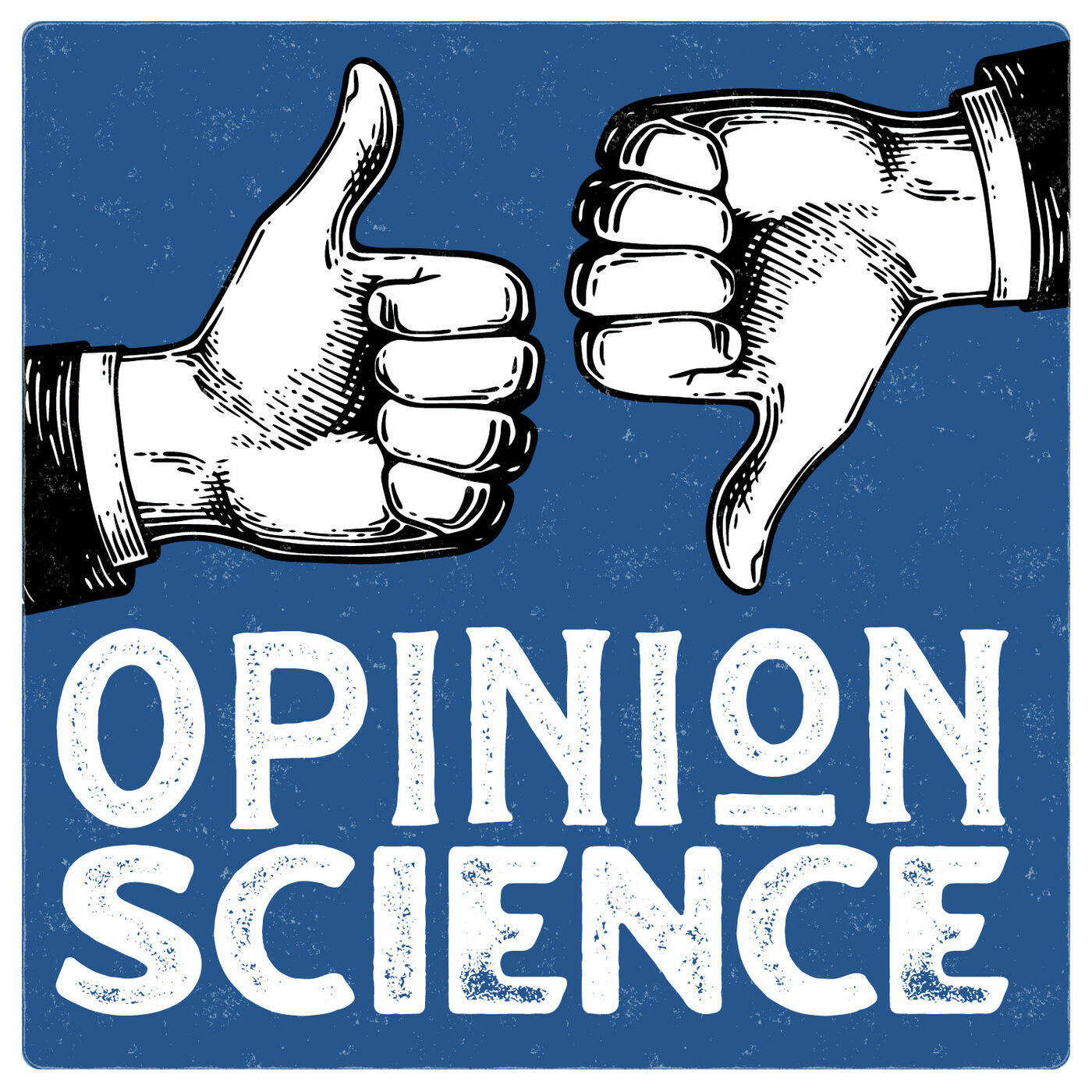 OPINION
SCIENCE